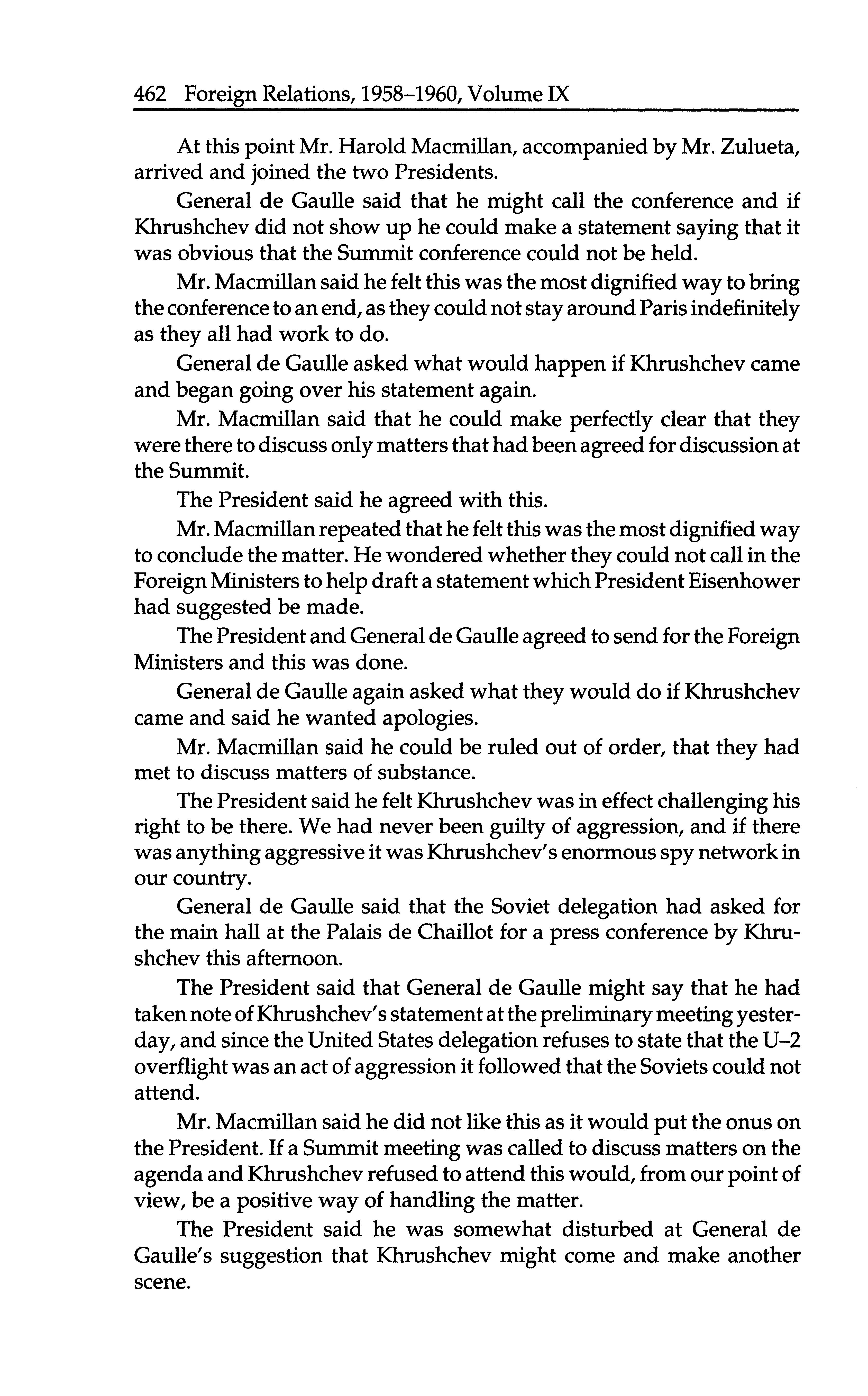 462 Foreign Relations, 1958–1960, Volume IX

At this point Mr. Harold Macmillan, accompanied by Mr. Zulueta, arrived and joined the two Presidents.

General de Gaulle said that he might call the conference and if Khrushchev did not show up he could make a statement saying that it was obvious that the Summit conference could not be held.

Mr. Macmillan said he felt this was the most dignified way to bring the conference to an end, as they could not stay around Paris indefinitely as they all had work to do.

General de Gaulle asked what would happen if Khrushchev came and began going over his statement again.

Mr. Macmillan said that he could make perfectly clear that they were there to discuss only matters that had been agreed for discussion at the Summit.

The President said he agreed with this.

Mr. Macmillan repeated that he felt this was the most dignified way to conclude the matter. He wondered whether they could not call in the Foreign Ministers to help draft a statement which President Eisenhower had suggested be made.

The President and General de Gaulle agreed to send for the Foreign Ministers and this was done.

General de Gaulle again asked what they would do if Khrushchev came and said he wanted apologies.

Mr. Macmillan said he could be ruled out of order, that they had met to discuss matters of substance.

The President said he felt Khrushchev was in effect challenging his right to be there. We had never been guilty of aggression, and if there was anything aggressive it was Khrushchev's enormous spy network in our country.

General de Gaulle said that the Soviet delegation had asked for the main hall at the Palais de Chaillot for a press conference by Khrushchev this afternoon.

The President said that General de Gaulle might say that he had taken note of Khrushchev's statement at the preliminary meeting yesterday, and since the United States delegation refuses to state that the U–2 overflight was an act of aggression it followed that the Soviets could not attend.

Mr. Macmillan said he did not like this as it would put the onus on the President. If a Summit meeting was called to discuss matters on the agenda and Khrushchev refused to attend this would, from our point of view, be a positive way of handling the matter.

The President said he was somewhat disturbed at General de Gaulle's suggestion that Khrushchev might come and make another scene.